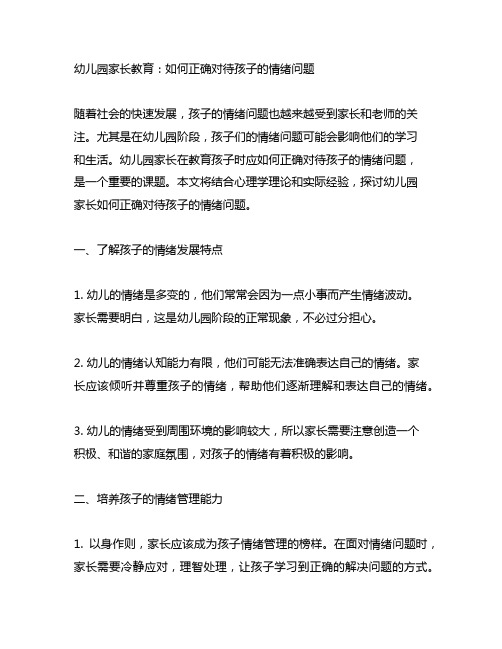 幼儿园家长教育：如何正确对待孩子的情绪问题

随着社会的快速发展，孩子的情绪问题也越来越受到家长和老师的关注。尤其是在幼儿园阶段，孩子们的情绪问题可能会影响他们的学习和生活。幼儿园家长在教育孩子时应如何正确对待孩子的情绪问题，是一个重要的课题。本文将结合心理学理论和实际经验，探讨幼儿园家长如何正确对待孩子的情绪问题。

一、了解孩子的情绪发展特点

1. 幼儿的情绪是多变的，他们常常会因为一点小事而产生情绪波动。家长需要明白，这是幼儿园阶段的正常现象，不必过分担心。

2. 幼儿的情绪认知能力有限，他们可能无法准确表达自己的情绪。家长应该倾听并尊重孩子的情绪，帮助他们逐渐理解和表达自己的情绪。

3. 幼儿的情绪受到周围环境的影响较大，所以家长需要注意创造一个积极、和谐的家庭氛围，对孩子的情绪有着积极的影响。

二、培养孩子的情绪管理能力

1. 以身作则，家长应该成为孩子情绪管理的榜样。在面对情绪问题时，家长需要冷静应对，理智处理，让孩子学习到正确的解决问题的方式。